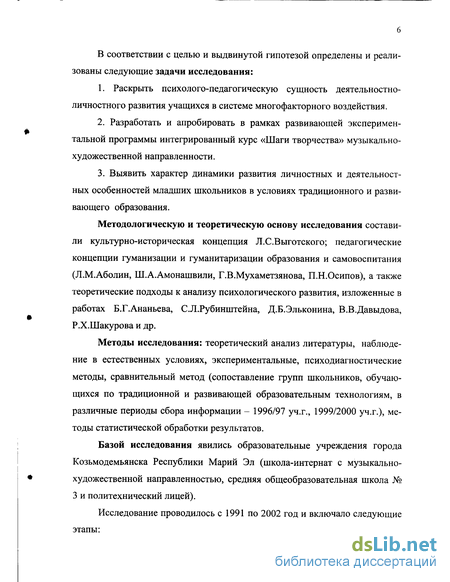 6

В соответствии с целью и выдвинутой гипотезой определены и реализованы следующие задачи исследования:

1. Раскрыть психолого-педагогическую сущность деятельностно-личностного развития учащихся в системе многофакторного воздействия.

2. Разработать и апробировать в рамках развивающей экспериментальной программы интегрированный курс «Шаги творчества» музыкально-художественной направленности.

3. Выявить характер динамики развития личностных и деятельностных особенностей младших школьников в условиях традиционного и развивающего образования.

Методологическую и теоретическую основу исследования составили культурно-историческая концепция Л.С.Выготского; педагогические концепции гуманизации и гуманитаризации образования и самовоспитания (Л.М.Аболин, Ш.А.Амонашвили, Г.В.Мухаметзянова, П.Н.Осипов), а также теоретические подходы к анализу психологического развития, изложенные в работах Б.Г.Ананьева, С.Л.Рубинштейна, Д.Б.Эльконина, В.В.Давыдова, Р.Х.Шакурова и др.

Методы исследования: теоретический анализ литературы, наблюдение в естественных условиях, экспериментальные, психодиагностические методы, сравнительный метод (сопоставление групп школьников, обучающихся по традиционной и развивающей образовательным технологиям, в различные периоды сбора информации – 1996/97 уч.г., 1999/2000 уч.г.), методы статистической обработки результатов.

Базой исследования явились образовательные учреждения города Козьмодемьянска Республики Марий Эл (школа-интернат с музыкально-художественной направленностью, средняя общеобразовательная школа № 3 и политехнический лицей).

Исследование проводилось с 1991 по 2002 год и включало следующие этапы:

dsLib.net
библиотека диссертаций